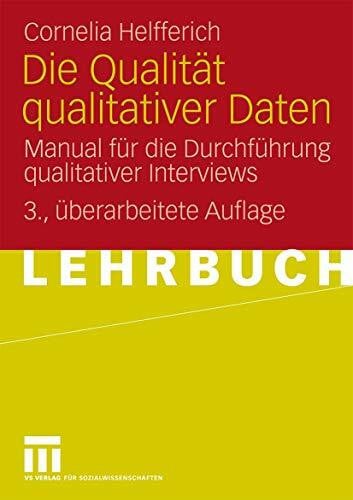 Cornelia Helfferich

Die Qualität qualitativer Daten

Manual für die Durchführung qualitativer Interviews

3., überarbeitete Auflage

LEHRBUCH

VS VERLAG FÜR SOZIALWISSENSCHAFTEN